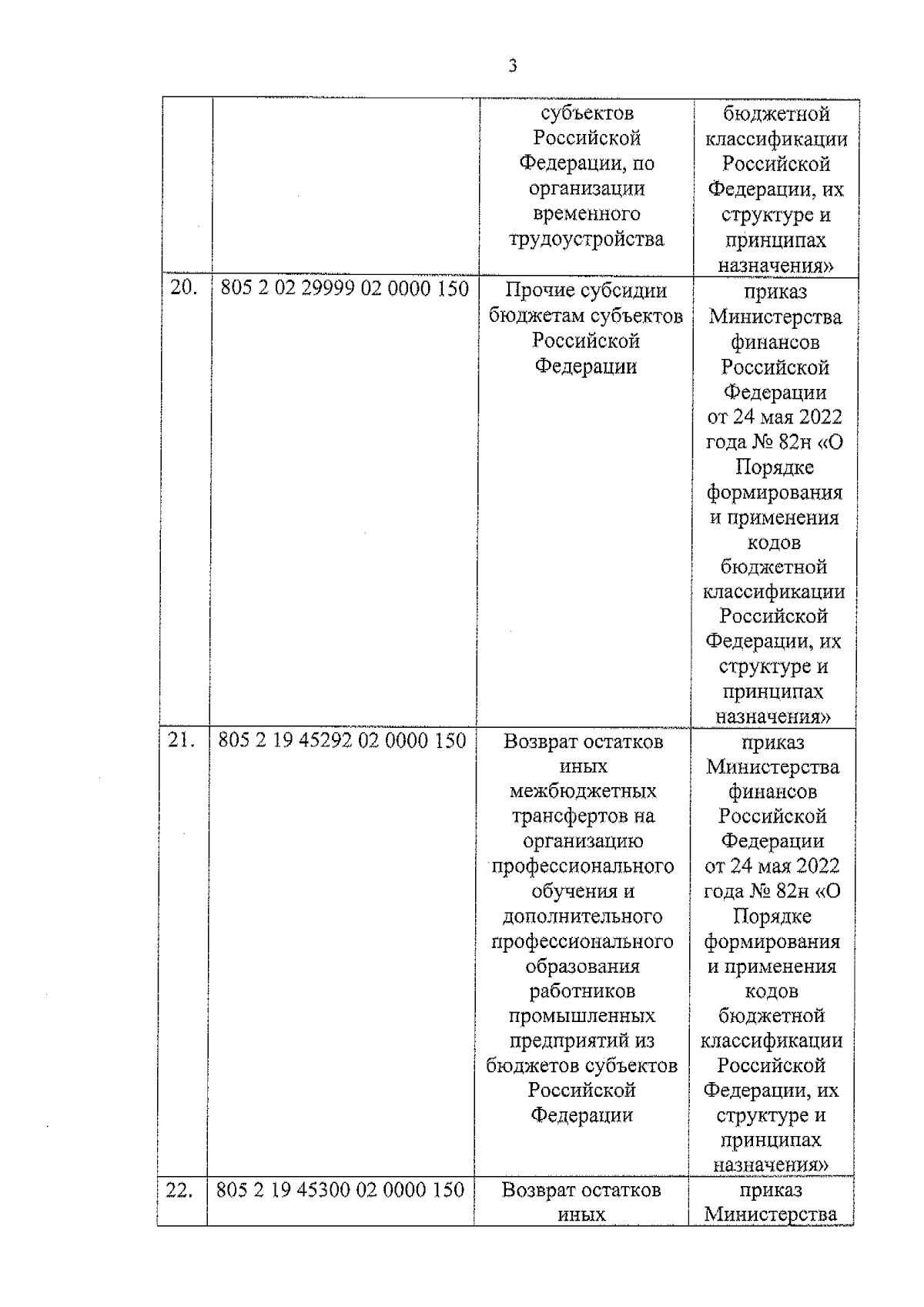 3

| | | | |
|---|---|---|---|
| | | субъектов Российской Федерации, по организации временного трудоустройства | бюджетной классификации Российской Федерации, их структуре и принципах назначения» |
| 20. | 805 2 02 29999 02 0000 150 | Прочие субсидии бюджетам субъектов Российской Федерации | приказ Министерства финансов Российской Федерации от 24 мая 2022 года № 82н «О Порядке формирования и применения кодов бюджетной классификации Российской Федерации, их структуре и принципах назначения» |
| 21. | 805 2 19 45292 02 0000 150 | Возврат остатков иных межбюджетных трансфертов на организацию профессионального обучения и дополнительного профессионального образования работников промышленных предприятий из бюджетов субъектов Российской Федерации | приказ Министерства финансов Российской Федерации от 24 мая 2022 года № 82н «О Порядке формирования и применения кодов бюджетной классификации Российской Федерации, их структуре и принципах назначения» |
| 22. | 805 2 19 45300 02 0000 150 | Возврат остатков иных | приказ Министерства |